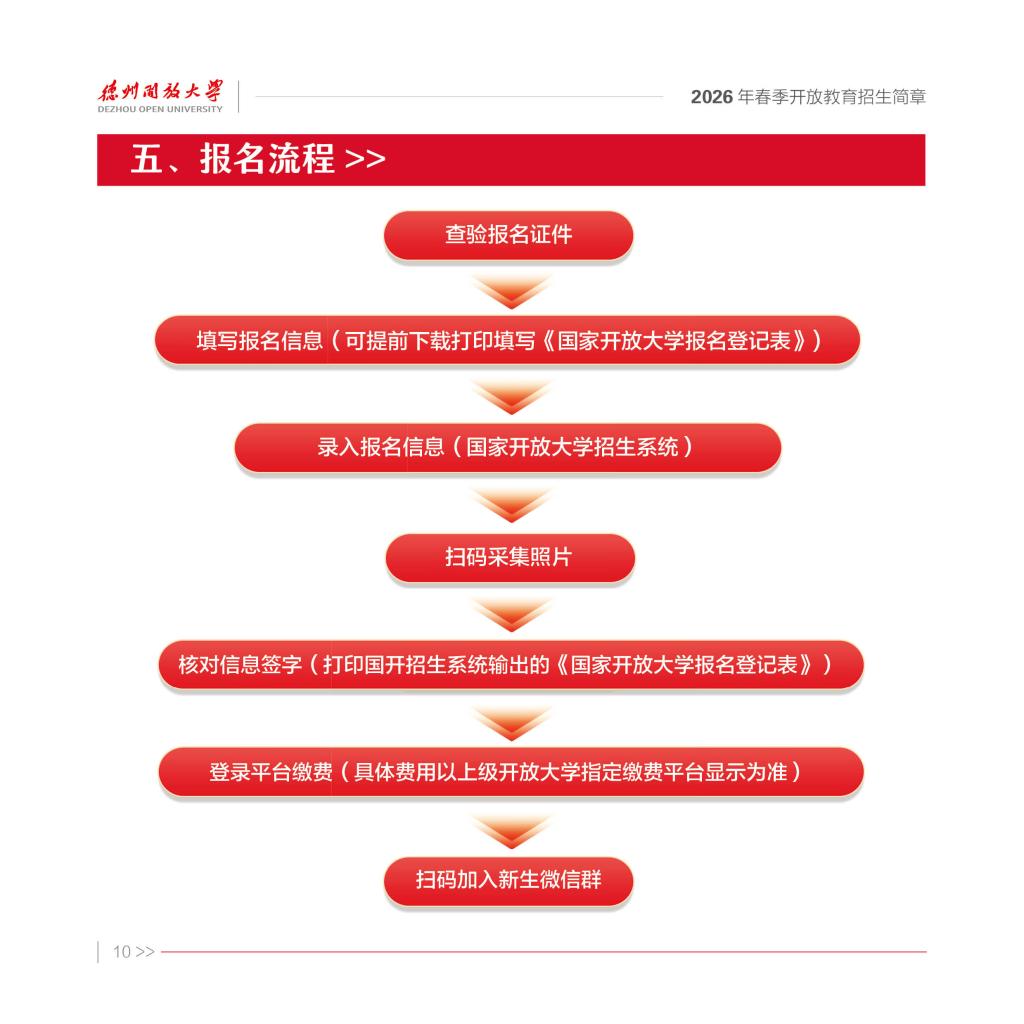 德州開放大學
DEZHOU OPEN UNIVERSITY

2026 年春季开放教育招生简章

五、报名流程 >>

查验报名证件

填写报名信息（可提前下载打印填写《国家开放大学报名登记表》）

录入报名信息（国家开放大学招生系统）

扫码采集照片

核对信息签字（打印国开招生系统输出的《国家开放大学报名登记表》）

登录平台缴费（具体费用以上级开放大学指定缴费平台显示为准）

扫码加入新生微信群

10 >>